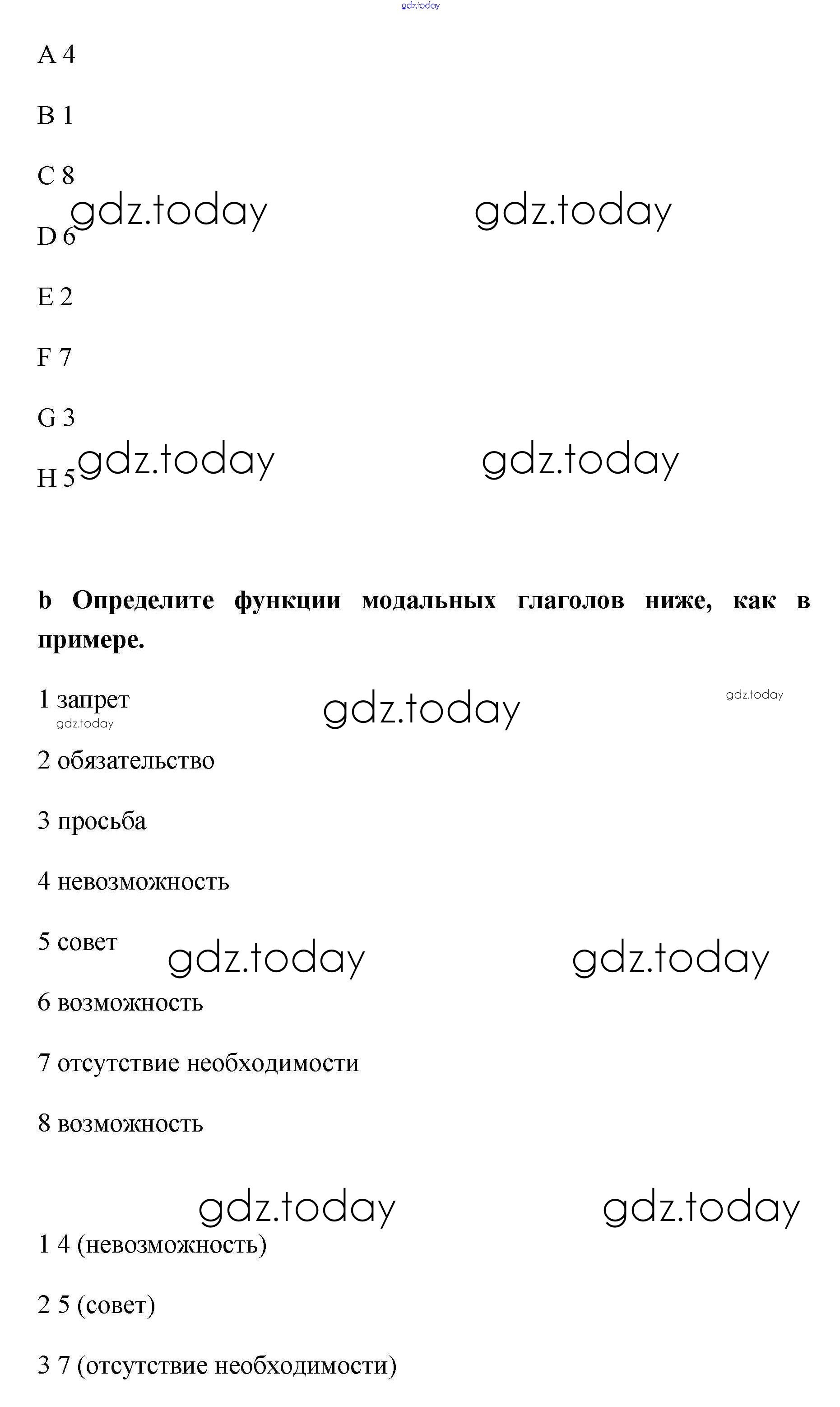 gdz.today

A 4

B 1

C 8

gdz.today gdz.today

D 6

E 2

F 7

G 3

gdz.today gdz.today

H 5

**b Определите функции модальных глаголов ниже, как в примере.**

1 запрет

gdz.today gdz.today gdz.today

2 обязательство

3 просьба

4 невозможность

5 совет

gdz.today gdz.today

6 возможность

7 отсутствие необходимости

8 возможность

gdz.today gdz.today

1 4 (невозможность)

2 5 (совет)

3 7 (отсутствие необходимости)